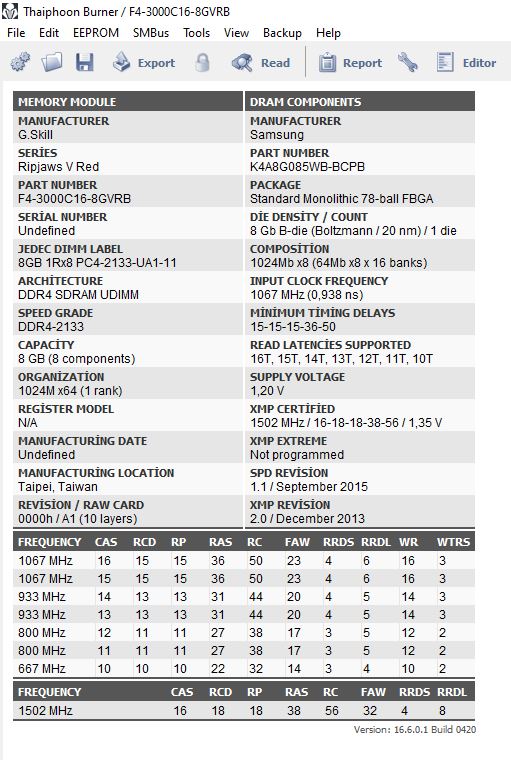 Thaiphoon Burner / F4-3000C16-8GVRB

File Edit EEPROM SMBus Tools View Backup Help

Export Read Report Editor

MEMORY MODULE

MANUFACTURER
G.Skill

SERİES
Ripjaws V Red

PART NUMBER
F4-3000C16-8GVRB

SERİAL NUMBER
Undefined

JEDEC DIMM LABEL
8GB 1Rx8 PC4-2133-UA1-11

ARCHİTECTURE
DDR4 SDRAM UDIMM

SPEED GRADE
DDR4-2133

CAPACİTY
8 GB (8 components)

ORGANİZATİON
1024M x64 (1 rank)

REGİSTER MODEL
N/A

MANUFACTURİNG DATE
Undefined

MANUFACTURİNG LOCATİON
Taipei, Taiwan

REVİSİON / RAW CARD
0000h / A1 (10 layers)

DRAM COMPONENTS

MANUFACTURER
Samsung

PART NUMBER
K4A8G085WB-BCPB

PACKAGE
Standard Monolithic 78-ball FBGA

DİE DENSİTY / COUNT
8 Gb B-die (Boltzmann / 20 nm) / 1 die

COMPOSİTİON
1024Mb x8 (64Mb x8 x 16 banks)

INPUT CLOCK FREQUENCY
1067 MHz (0,938 ns)

MİNİMUM TİMİNG DELAYS
15-15-15-36-50

READ LATENCİES SUPPORTED
16T, 15T, 14T, 13T, 12T, 11T, 10T

SUPPLY VOLTAGE
1,20 V

XMP CERTİFİED
1502 MHz / 16-18-18-38-56 / 1,35 V

XMP EXTREME
Not programmed

SPD REVİSİON
1.1 / September 2015

XMP REVİSİON
2.0 / December 2013

| FREQUENCY | CAS | RCD | RP | RAS | RC | FAW | RRDS | RRDL | WR | WTRS |
|---|---|---|---|---|---|---|---|---|---|---|
| 1067 MHz | 16 | 15 | 15 | 36 | 50 | 23 | 4 | 6 | 16 | 3 |
| 1067 MHz | 15 | 15 | 15 | 36 | 50 | 23 | 4 | 6 | 16 | 3 |
| 933 MHz | 14 | 13 | 13 | 31 | 44 | 20 | 4 | 5 | 14 | 3 |
| 933 MHz | 13 | 13 | 13 | 31 | 44 | 20 | 4 | 5 | 14 | 3 |
| 800 MHz | 12 | 11 | 11 | 27 | 38 | 17 | 3 | 5 | 12 | 2 |
| 800 MHz | 11 | 11 | 11 | 27 | 38 | 17 | 3 | 5 | 12 | 2 |
| 667 MHz | 10 | 10 | 10 | 22 | 32 | 14 | 3 | 4 | 10 | 2 |

| FREQUENCY | CAS | RCD | RP | RAS | RC | FAW | RRDS | RRDL |
|---|---|---|---|---|---|---|---|---|
| 1502 MHz | 16 | 18 | 18 | 38 | 56 | 32 | 4 | 8 |

Version: 16.6.0.1 Build 0420